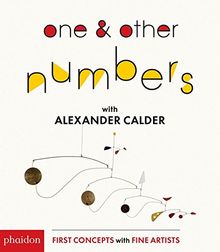 one & other

numbers

with
ALEXANDER CALDER

phaidon

FIRST CONCEPTS with FINE ARTISTS